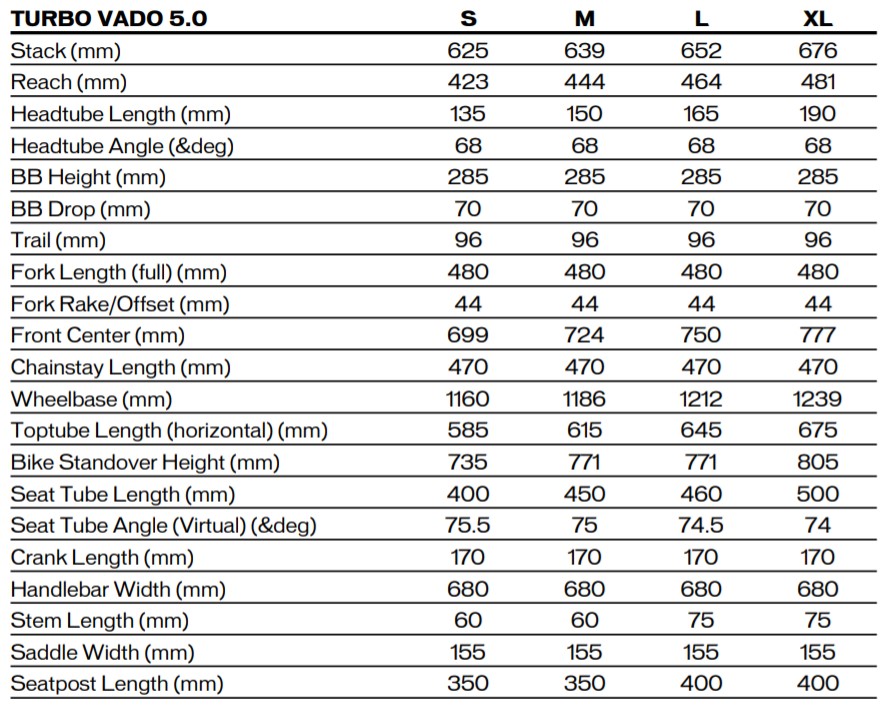 | TURBO VADO 5.0 | S | M | L | XL |
|---|---|---|---|---|
| Stack (mm) | 625 | 639 | 652 | 676 |
| Reach (mm) | 423 | 444 | 464 | 481 |
| Headtube Length (mm) | 135 | 150 | 165 | 190 |
| Headtube Angle (&deg) | 68 | 68 | 68 | 68 |
| BB Height (mm) | 285 | 285 | 285 | 285 |
| BB Drop (mm) | 70 | 70 | 70 | 70 |
| Trail (mm) | 96 | 96 | 96 | 96 |
| Fork Length (full) (mm) | 480 | 480 | 480 | 480 |
| Fork Rake/Offset (mm) | 44 | 44 | 44 | 44 |
| Front Center (mm) | 699 | 724 | 750 | 777 |
| Chainstay Length (mm) | 470 | 470 | 470 | 470 |
| Wheelbase (mm) | 1160 | 1186 | 1212 | 1239 |
| Toptube Length (horizontal) (mm) | 585 | 615 | 645 | 675 |
| Bike Standover Height (mm) | 735 | 771 | 771 | 805 |
| Seat Tube Length (mm) | 400 | 450 | 460 | 500 |
| Seat Tube Angle (Virtual) (&deg) | 75.5 | 75 | 74.5 | 74 |
| Crank Length (mm) | 170 | 170 | 170 | 170 |
| Handlebar Width (mm) | 680 | 680 | 680 | 680 |
| Stem Length (mm) | 60 | 60 | 75 | 75 |
| Saddle Width (mm) | 155 | 155 | 155 | 155 |
| Seatpost Length (mm) | 350 | 350 | 400 | 400 |